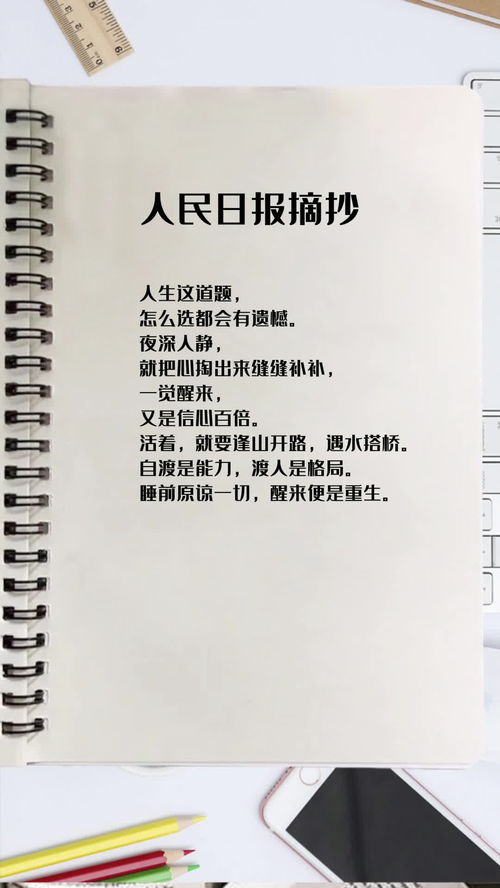 人民日报摘抄

人生这道题，
怎么选都会有遗憾。
夜深人静，
就把心掏出来缝缝补补，
一觉醒来，
又是信心百倍。
活着，就要逢山开路，遇水搭桥。
自渡是能力，渡人是格局。
睡前原谅一切，醒来便是重生。